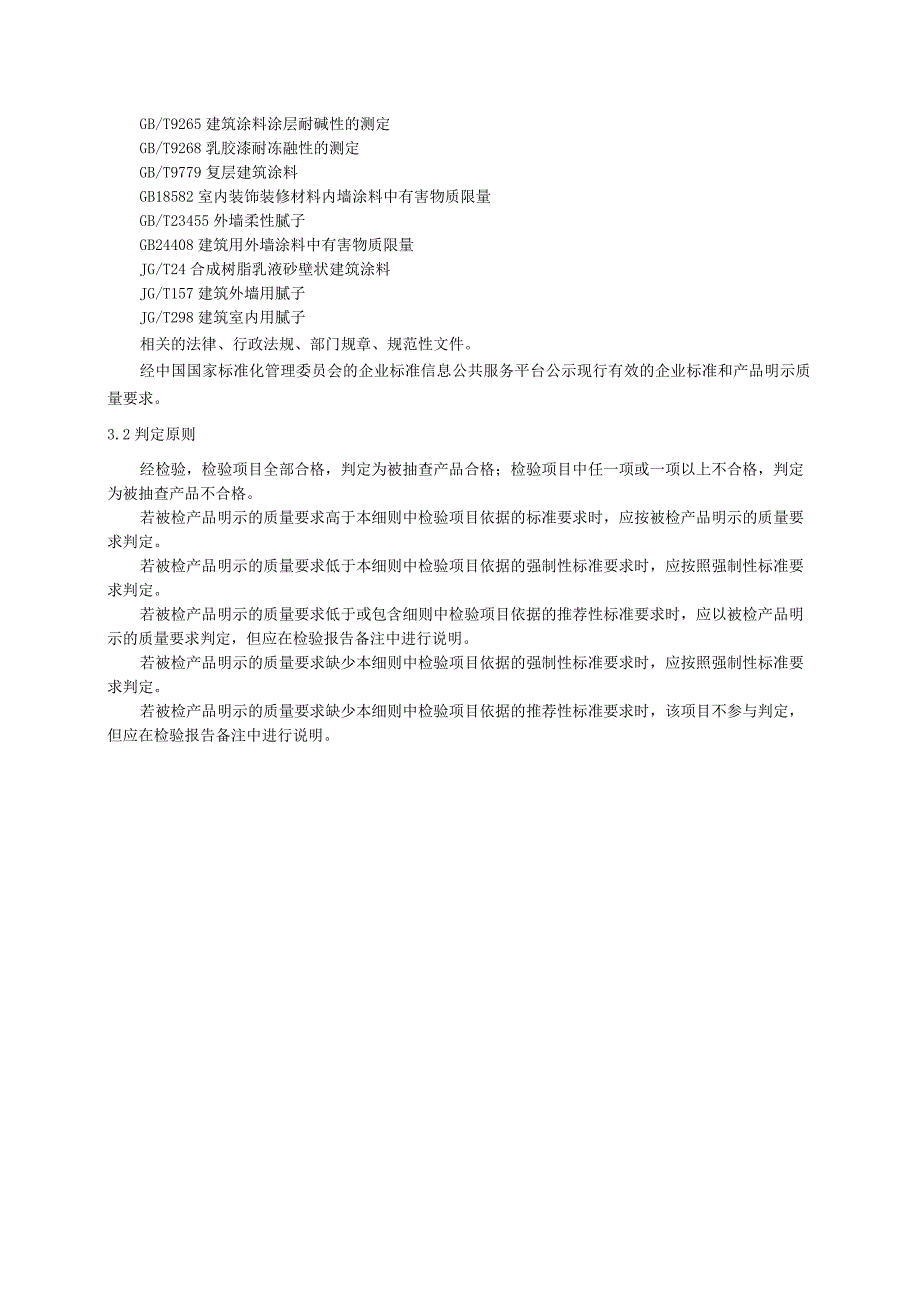 GB/T9265 建筑涂料涂层耐碱性的测定
GB/T9268 乳胶漆耐冻融性的测定
GB/T9779 复层建筑涂料
GB18582 室内装饰装修材料内墙涂料中有害物质限量
GB/T23455 外墙柔性腻子
GB24408 建筑用外墙涂料中有害物质限量
JG/T24 合成树脂乳液砂壁状建筑涂料
JG/T157 建筑外墙用腻子
JG/T298 建筑室内用腻子
相关的法律、行政法规、部门规章、规范性文件。
经中国国家标准化管理委员会的企业标准信息公共服务平台公示现行有效的企业标准和产品明示质量要求。

3.2 判定原则

经检验，检验项目全部合格，判定为被抽查产品合格；检验项目中任一项或一项以上不合格，判定为被抽查产品不合格。
若被检产品明示的质量要求高于本细则中检验项目依据的标准要求时，应按被检产品明示的质量要求判定。
若被检产品明示的质量要求低于本细则中检验项目依据的强制性标准要求时，应按照强制性标准要求判定。
若被检产品明示的质量要求低于或包含细则中检验项目依据的推荐性标准要求时，应以被检产品明示的质量要求判定，但应在检验报告备注中进行说明。
若被检产品明示的质量要求缺少本细则中检验项目依据的强制性标准要求时，应按照强制性标准要求判定。
若被检产品明示的质量要求缺少本细则中检验项目依据的推荐性标准要求时，该项目不参与判定，但应在检验报告备注中进行说明。